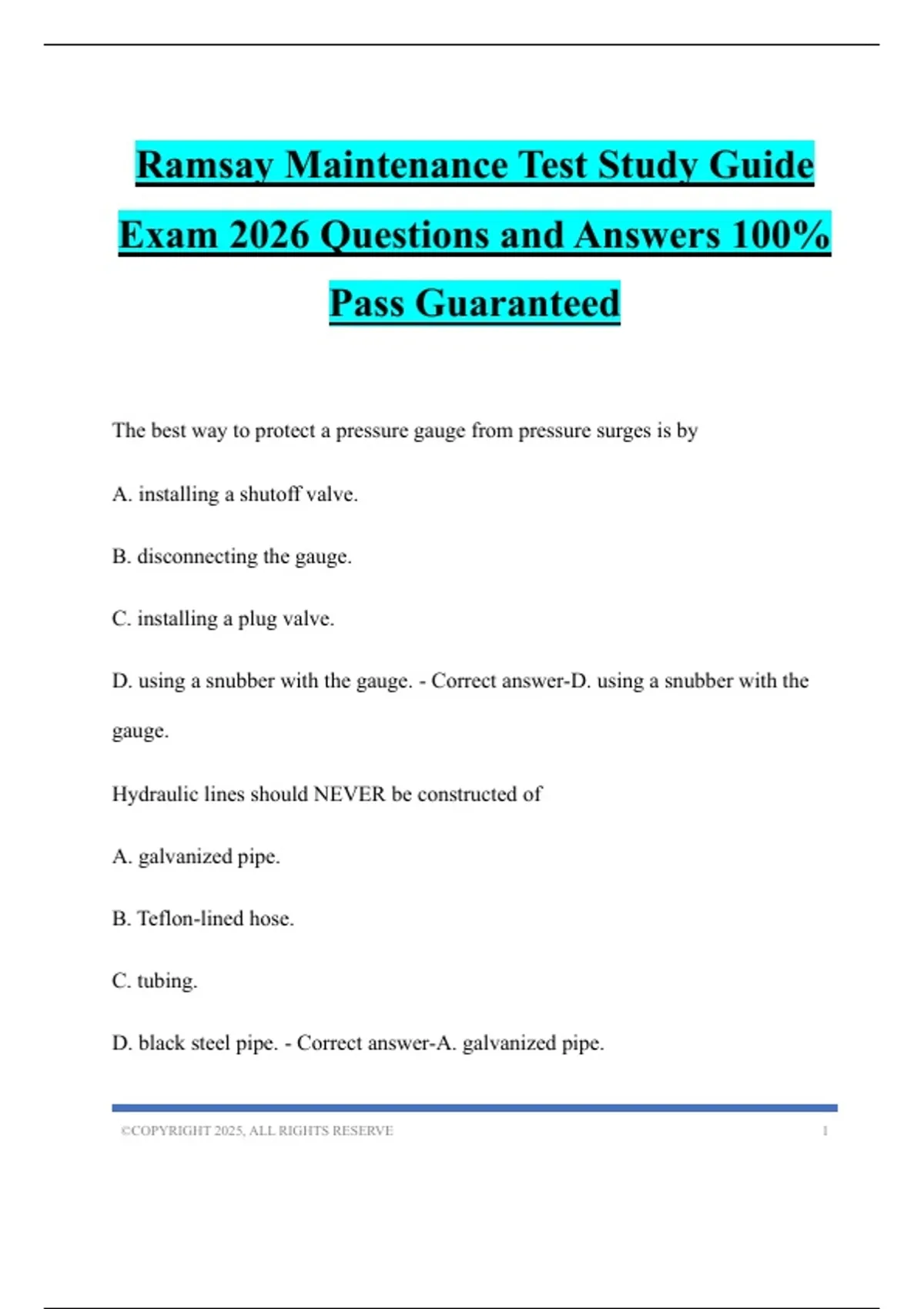 Ramsay Maintenance Test Study Guide Exam 2026 Questions and Answers 100% Pass Guaranteed

The best way to protect a pressure gauge from pressure surges is by

A. installing a shutoff valve.

B. disconnecting the gauge.

C. installing a plug valve.

D. using a snubber with the gauge. - Correct answer-D. using a snubber with the gauge.

Hydraulic lines should NEVER be constructed of

A. galvanized pipe.

B. Teflon-lined hose.

C. tubing.

D. black steel pipe. - Correct answer-A. galvanized pipe.

©COPYRIGHT 2025, ALL RIGHTS RESERVE 1